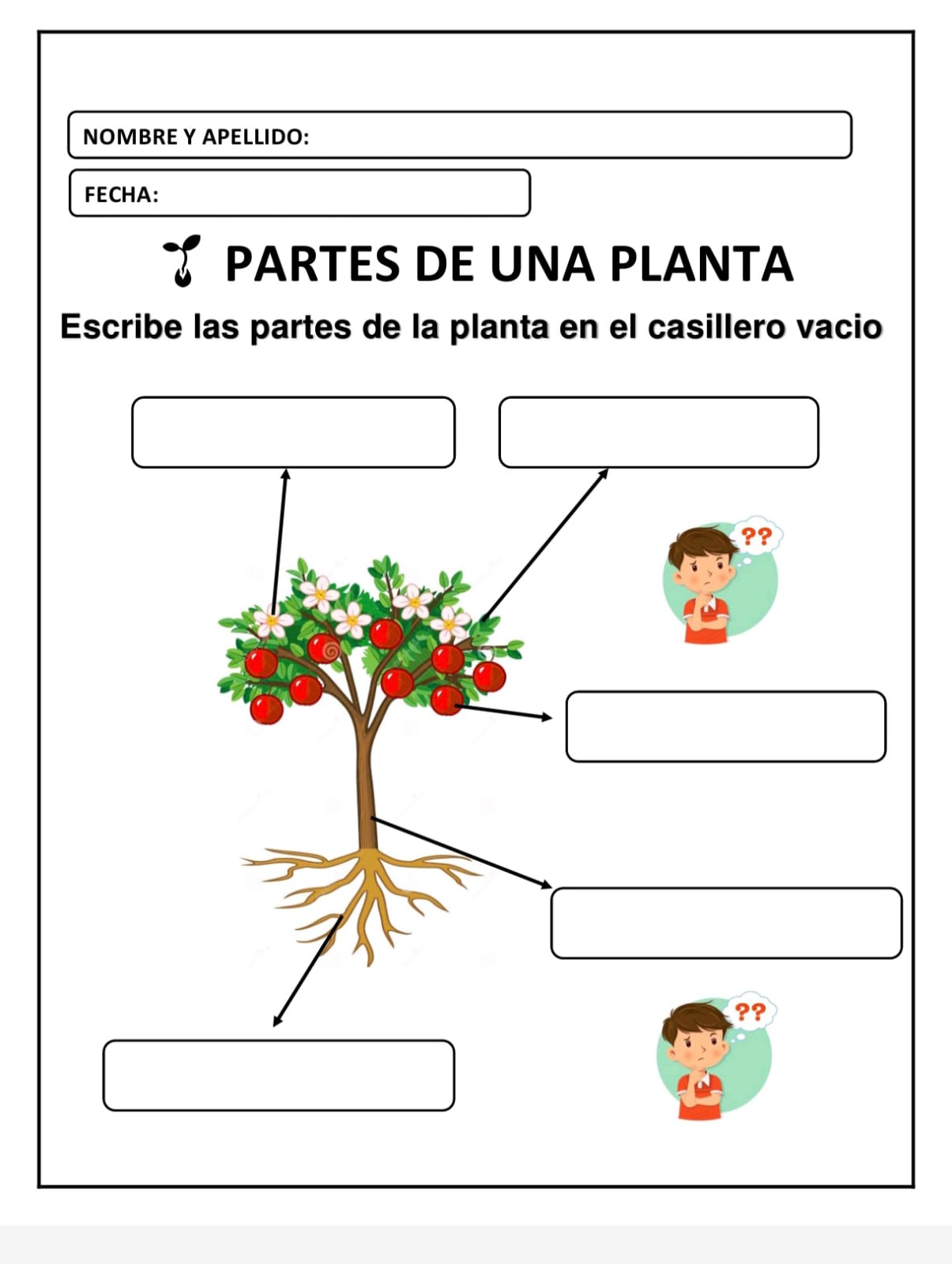 NOMBRE Y APELLIDO:

FECHA:

PARTES DE UNA PLANTA

Escribe las partes de la planta en el casillero vacio

??

??